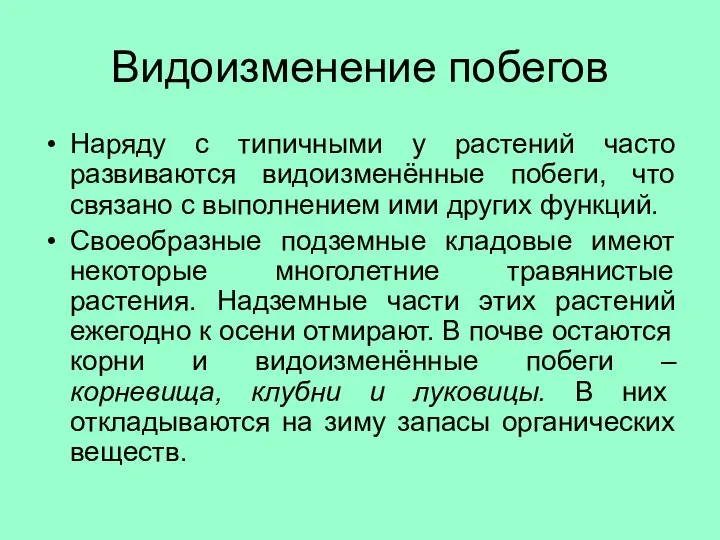 Видоизменение побегов

• Наряду с типичными у растений часто развиваются видоизменённые побеги, что связано с выполнением ими других функций.

• Своеобразные подземные кладовые имеют некоторые многолетние травянистые растения. Надземные части этих растений ежегодно к осени отмирают. В почве остаются корни и видоизменённые побеги – корневища, клубни и луковицы. В них откладываются на зиму запасы органических веществ.